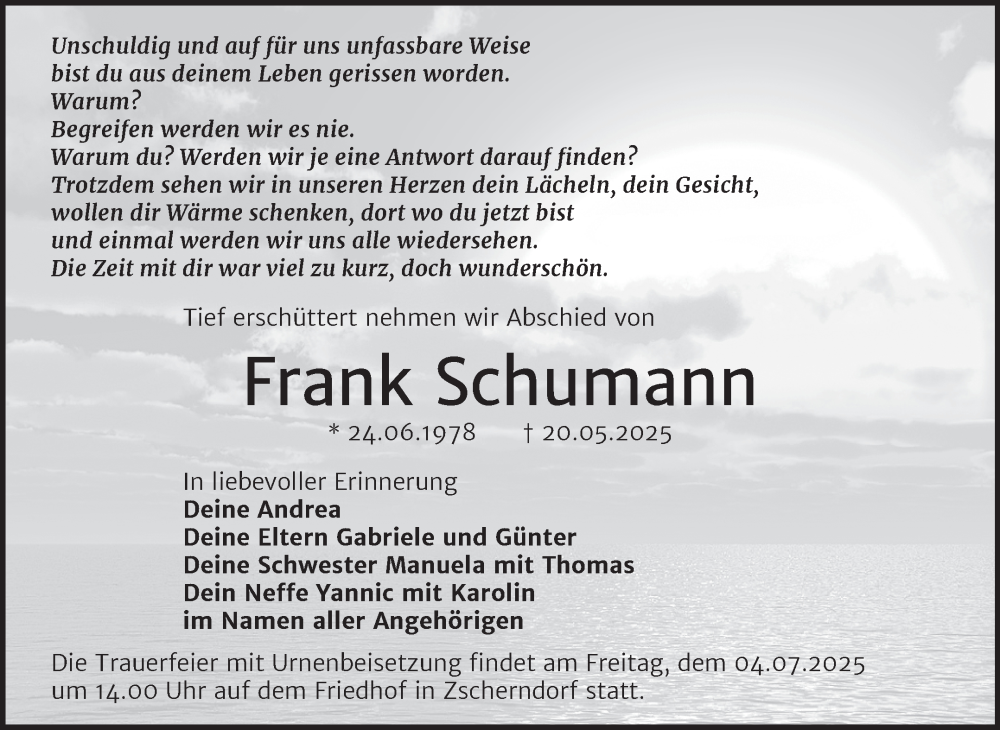 Unschuldig und auf für uns unfassbare Weise
bist du aus deinem Leben gerissen worden.
Warum?
Begreifen werden wir es nie.
Warum du? Werden wir je eine Antwort darauf finden?
Trotzdem sehen wir in unseren Herzen dein Lächeln, dein Gesicht,
wollen dir Wärme schenken, dort wo du jetzt bist
und einmal werden wir uns alle wiedersehen.
Die Zeit mit dir war viel zu kurz, doch wunderschön.

Tief erschüttert nehmen wir Abschied von

Frank Schumann

* 24.06.1978 † 20.05.2025

In liebevoller Erinnerung
Deine Andrea
Deine Eltern Gabriele und Günter
Deine Schwester Manuela mit Thomas
Dein Neffe Yannic mit Karolin
im Namen aller Angehörigen

Die Trauerfeier mit Urnenbeisetzung findet am Freitag, dem 04.07.2025 um 14.00 Uhr auf dem Friedhof in Zscherndorf statt.